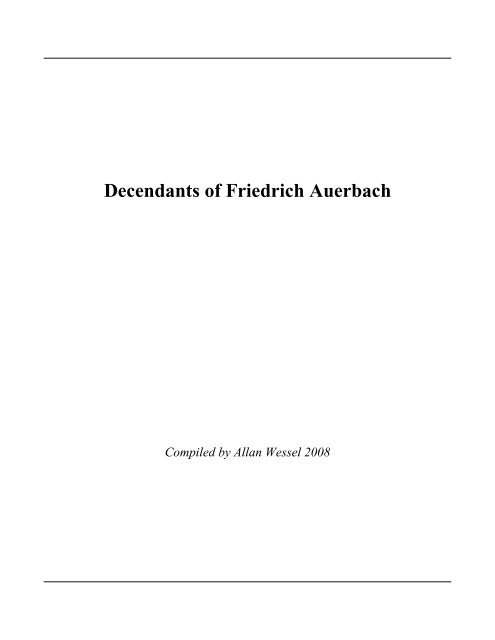 Decendants of Friedrich Auerbach

Compiled by Allan Wessel 2008